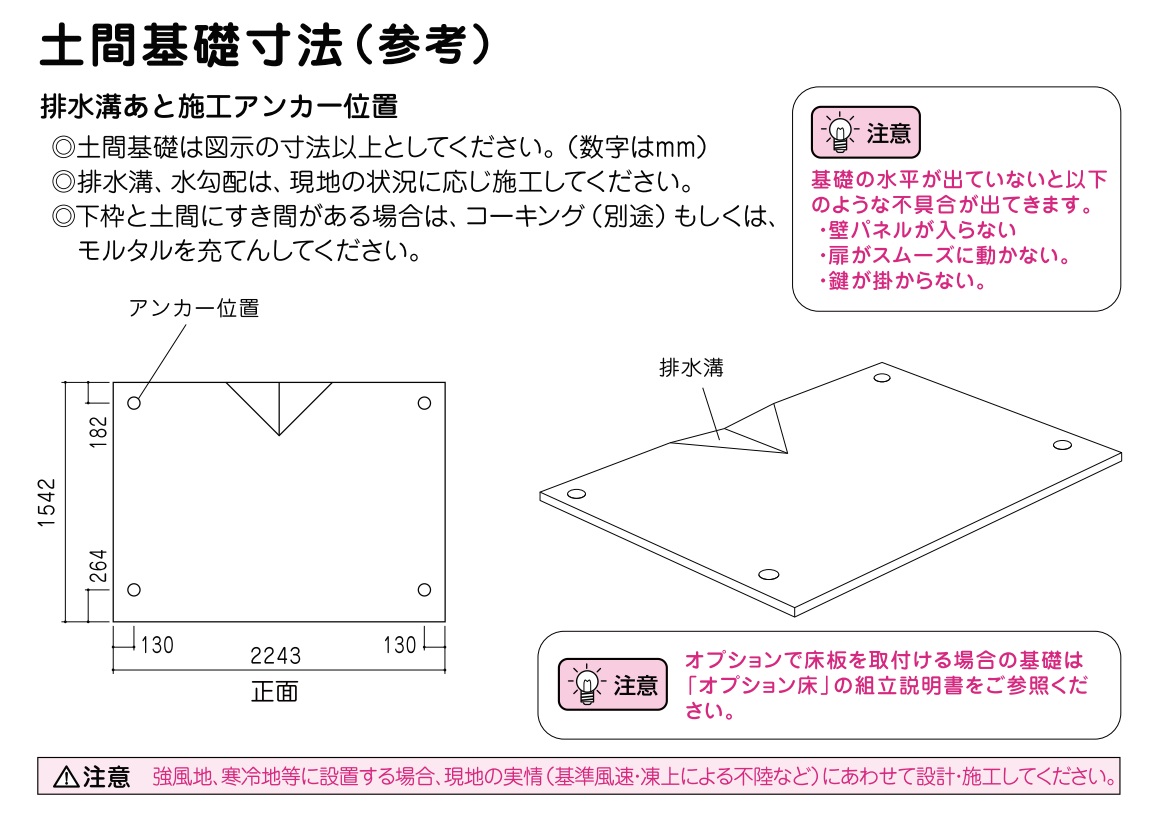 土間基礎寸法（参考）

排水溝あと施工アンカー位置

◎土間基礎は図示の寸法以上としてください。（数字はmm）
◎排水溝、水勾配は、現地の状況に応じ施工してください。
◎下枠と土間にすき間がある場合は、コーキング（別途）もしくは、モルタルを充てんしてください。

注意
基礎の水平が出ていないと以下のような不具合が出てきます。
・壁パネルが入らない
・扉がスムーズに動かない。
・鍵が掛からない。

アンカー位置

182
1542
264
130
2243
130
正面

排水溝

注意
オプションで床板を取付ける場合の基礎は「オプション床」の組立説明書をご参照ください。

⚠注意　強風地、寒冷地等に設置する場合、現地の実情（基準風速・凍上による不陸など）にあわせて設計・施工してください。